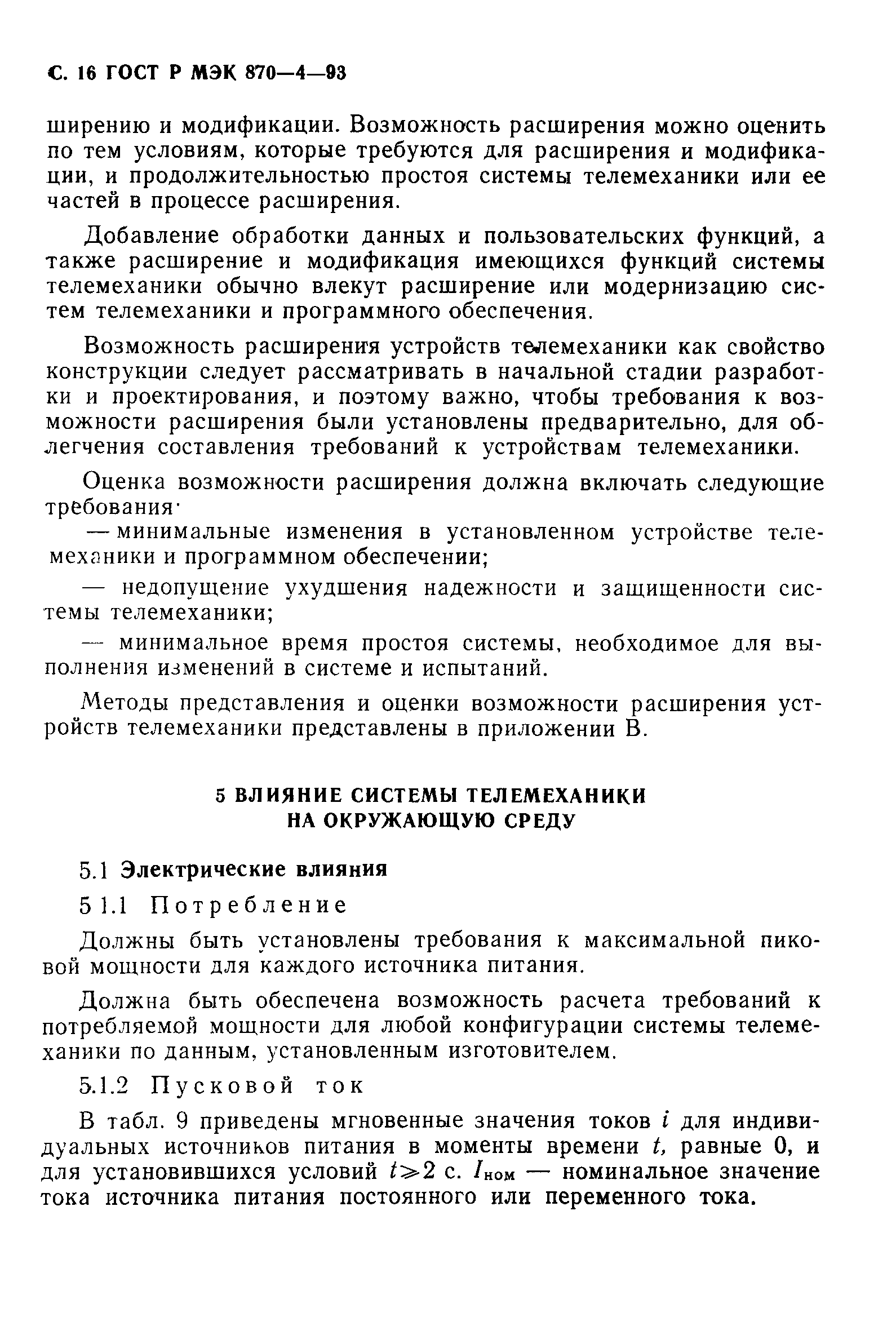 С. 16 ГОСТ Р МЭК 870—4—93

ширению и модификации. Возможность расширения можно оценить по тем условиям, которые требуются для расширения и модификации, и продолжительностью простоя системы телемеханики или ее частей в процессе расширения.

Добавление обработки данных и пользовательских функций, а также расширение и модификация имеющихся функций системы телемеханики обычно влекут расширение или модернизацию систем телемеханики и программного обеспечения.

Возможность расширения устройств телемеханики как свойство конструкции следует рассматривать в начальной стадии разработки и проектирования, и поэтому важно, чтобы требования к возможности расширения были установлены предварительно, для облегчения составления требований к устройствам телемеханики.

Оценка возможности расширения должна включать следующие требования·

— минимальные изменения в установленном устройстве телемеханики и программном обеспечении;

— недопущение ухудшения надежности и защищенности системы телемеханики;

— минимальное время простоя системы, необходимое для выполнения изменений в системе и испытаний.

Методы представления и оценки возможности расширения устройств телемеханики представлены в приложении В.

5 ВЛИЯНИЕ СИСТЕМЫ ТЕЛЕМЕХАНИКИ НА ОКРУЖАЮЩУЮ СРЕДУ

5.1 Электрические влияния

5 1.1 Потребление

Должны быть установлены требования к максимальной пиковой мощности для каждого источника питания.

Должна быть обеспечена возможность расчета требований к потребляемой мощности для любой конфигурации системы телемеханики по данным, установленным изготовителем.

5.1.2 Пусковой ток

В табл. 9 приведены мгновенные значения токов $i$ для индивидуальных источников питания в моменты времени $t$, равные 0, и для установившихся условий $t \geqslant 2$ с. $I_{ном}$ — номинальное значение тока источника питания постоянного или переменного тока.